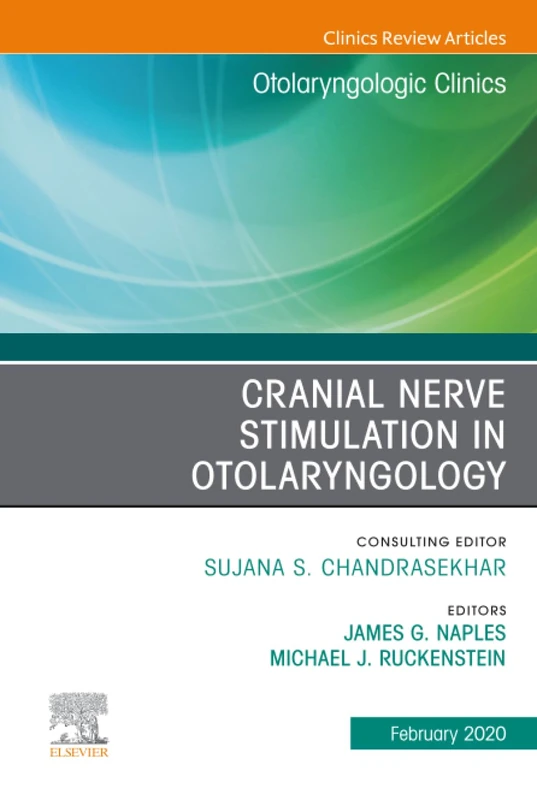 Clinics Review Articles

Otolaryngologic Clinics

CRANIAL NERVE STIMULATION IN OTOLARYNGOLOGY

CONSULTING EDITOR
SUJANA S. CHANDRASEKHAR

EDITORS
JAMES G. NAPLES
MICHAEL J. RUCKENSTEIN

ELSEVIER

February 2020